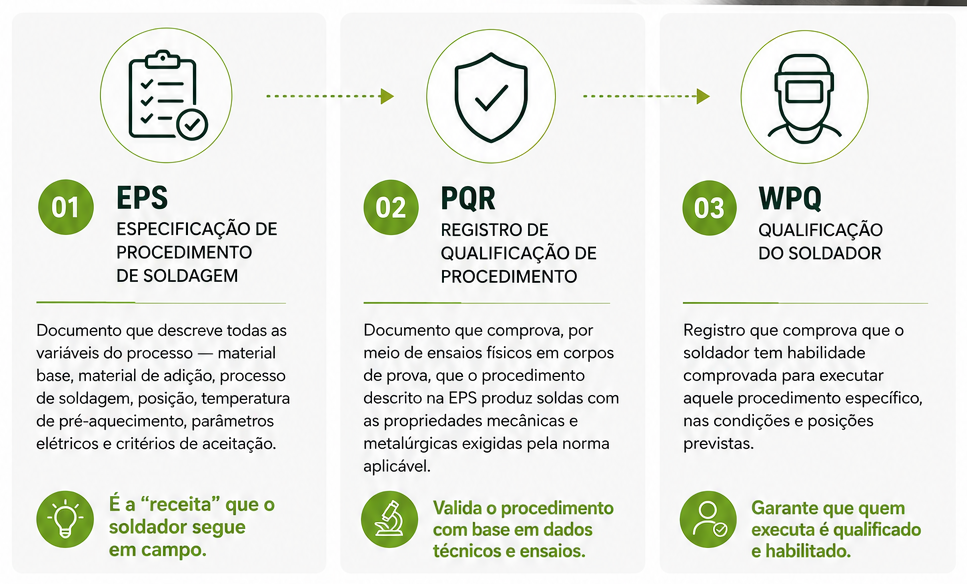 01 EPS
ESPECIFICAÇÃO DE PROCEDIMENTO DE SOLDAGEM

Documento que descreve todas as variáveis do processo — material base, material de adição, processo de soldagem, posição, temperatura de pré-aquecimento, parâmetros elétricos e critérios de aceitação.

É a “receita” que o soldador segue em campo.

02 PQR
REGISTRO DE QUALIFICAÇÃO DE PROCEDIMENTO

Documento que comprova, por meio de ensaios físicos em corpos de prova, que o procedimento descrito na EPS produz soldas com as propriedades mecânicas e metalúrgicas exigidas pela norma aplicável.

Valida o procedimento com base em dados técnicos e ensaios.

03 WPQ
QUALIFICAÇÃO DO SOLDADOR

Registro que comprova que o soldador tem habilidade comprovada para executar aquele procedimento específico, nas condições e posições previstas.

Garante que quem executa é qualificado e habilitado.